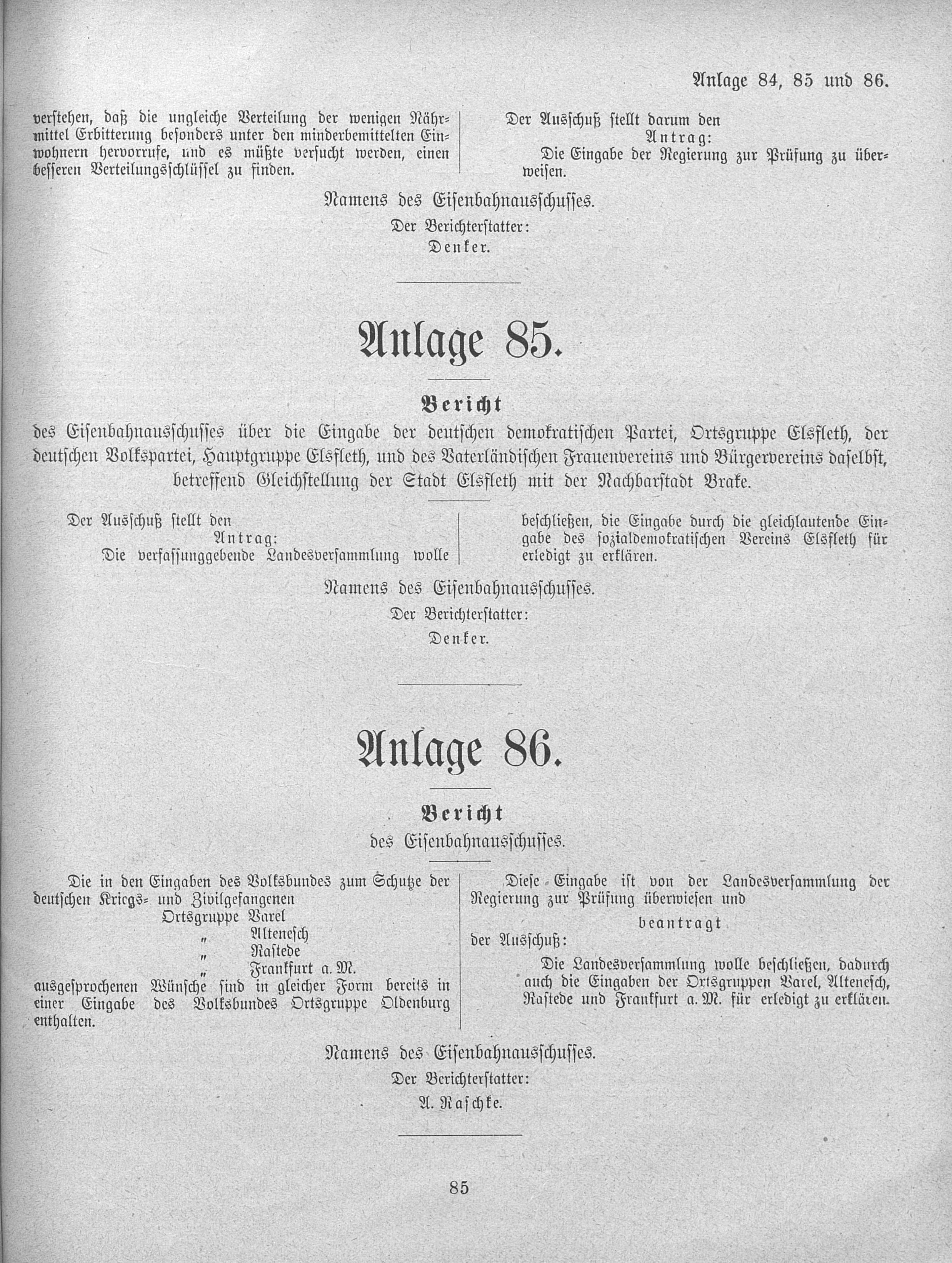 Anlage 84, 85 und 86.

verstehen, daß die ungleiche Verteilung der wenigen Nährmittel Erbitterung besonders unter den minderbemittelten Einwohnern hervorrufe, und es müßte versucht werden, einen besseren Verteilungsschlüssel zu finden.

Der Ausschuß stellt darum den

Antrag:

Die Eingabe der Regierung zur Prüfung zu überweisen.

Namens des Eisenbahnausschusses.

Der Berichterstatter:

Denker.

Anlage 85.

Bericht

des Eisenbahnausschusses über die Eingabe der deutschen demokratischen Partei, Ortsgruppe Elsfleth, der deutschen Volkspartei, Hauptgruppe Elsfleth, und des Vaterländischen Frauenvereins und Bürgervereins daselbst, betreffend Gleichstellung der Stadt Elsfleth mit der Nachbarstadt Brake.

Der Ausschuß stellt den

Antrag:

Die verfassunggebende Landesversammlung wolle beschließen, die Eingabe durch die gleichlautende Eingabe des sozialdemokratischen Vereins Elsfleth für erledigt zu erklären.

Namens des Eisenbahnausschusses.

Der Berichterstatter:

Denker.

Anlage 86.

Bericht

des Eisenbahnausschusses.

Die in den Eingaben des Volksbundes zum Schutze der deutschen Kriegs- und Zivilgefangenen

Ortsgruppe Varel
" Altenesch
" Rastede
" Frankfurt a. M.

ausgesprochenen Wünsche sind in gleicher Form bereits in einer Eingabe des Volksbundes Ortsgruppe Oldenburg enthalten.

Diese Eingabe ist von der Landesversammlung der Regierung zur Prüfung überwiesen und

beantragt

der Ausschuß:

Die Landesversammlung wolle beschließen, dadurch auch die Eingaben der Ortsgruppen Varel, Altenesch, Rastede und Frankfurt a. M. für erledigt zu erklären.

Namens des Eisenbahnausschusses.

Der Berichterstatter:

A. Raschke.

85